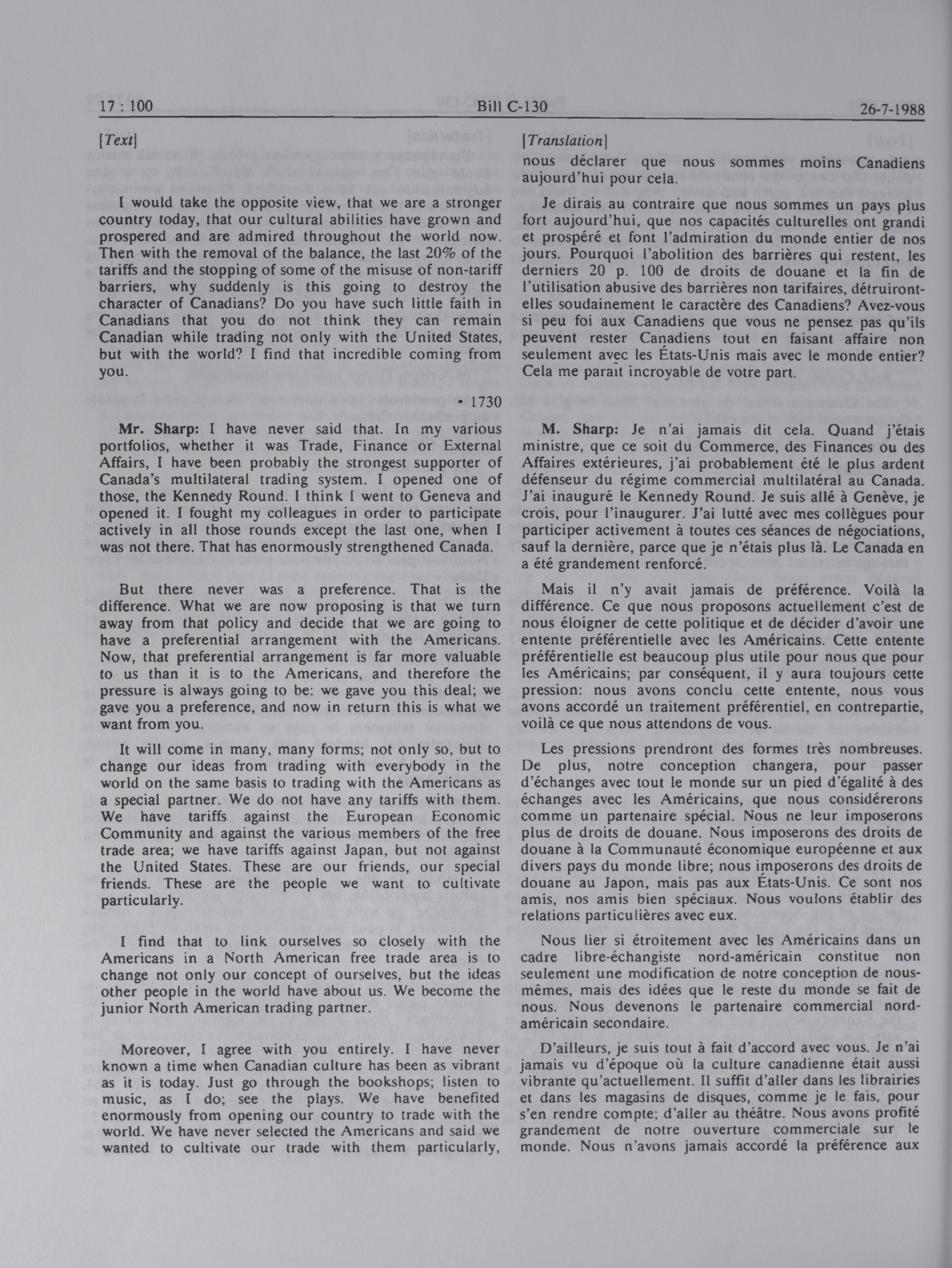 17 : 100 Bill C-130 26-7-1988

[Text]

I would take the opposite view, that we are a stronger country today, that our cultural abilities have grown and prospered and are admired throughout the world now. Then with the removal of the balance, the last 20% of the tariffs and the stopping of some of the misuse of non-tariff barriers, why suddenly is this going to destroy the character of Canadians? Do you have such little faith in Canadians that you do not think they can remain Canadian while trading not only with the United States, but with the world? I find that incredible coming from you.

• 1730

Mr. Sharp: I have never said that. In my various portfolios, whether it was Trade, Finance or External Affairs, I have been probably the strongest supporter of Canada's multilateral trading system. I opened one of those, the Kennedy Round. I think I went to Geneva and opened it. I fought my colleagues in order to participate actively in all those rounds except the last one, when I was not there. That has enormously strengthened Canada.

But there never was a preference. That is the difference. What we are now proposing is that we turn away from that policy and decide that we are going to have a preferential arrangement with the Americans. Now, that preferential arrangement is far more valuable to us than it is to the Americans, and therefore the pressure is always going to be: we gave you this deal; we gave you a preference, and now in return this is what we want from you.

It will come in many, many forms; not only so, but to change our ideas from trading with everybody in the world on the same basis to trading with the Americans as a special partner. We do not have any tariffs with them. We have tariffs against the European Economic Community and against the various members of the free trade area; we have tariffs against Japan, but not against the United States. These are our friends, our special friends. These are the people we want to cultivate particularly.

I find that to link ourselves so closely with the Americans in a North American free trade area is to change not only our concept of ourselves, but the ideas other people in the world have about us. We become the junior North American trading partner.

Moreover, I agree with you entirely. I have never known a time when Canadian culture has been as vibrant as it is today. Just go through the bookshops; listen to music, as I do; see the plays. We have benefited enormously from opening our country to trade with the world. We have never selected the Americans and said we wanted to cultivate our trade with them particularly,

[Translation]

nous déclarer que nous sommes moins Canadiens aujourd'hui pour cela.

Je dirais au contraire que nous sommes un pays plus fort aujourd'hui, que nos capacités culturelles ont grandi et prospéré et font l'admiration du monde entier de nos jours. Pourquoi l'abolition des barrières qui restent, les derniers 20 p. 100 de droits de douane et la fin de l'utilisation abusive des barrières non tarifaires, détruiront-elles soudainement le caractère des Canadiens? Avez-vous si peu foi aux Canadiens que vous ne pensez pas qu'ils peuvent rester Canadiens tout en faisant affaire non seulement avec les États-Unis mais avec le monde entier? Cela me parait incroyable de votre part.

M. Sharp: Je n'ai jamais dit cela. Quand j'étais ministre, que ce soit du Commerce, des Finances ou des Affaires extérieures, j'ai probablement été le plus ardent défenseur du régime commercial multilatéral au Canada. J'ai inauguré le Kennedy Round. Je suis allé à Genève, je crois, pour l'inaugurer. J'ai lutté avec mes collègues pour participer activement à toutes ces séances de négociations, sauf la dernière, parce que je n'étais plus là. Le Canada en a été grandement renforcé.

Mais il n'y avait jamais de préférence. Voilà la différence. Ce que nous proposons actuellement c'est de nous éloigner de cette politique et de décider d'avoir une entente préférentielle avec les Américains. Cette entente préférentielle est beaucoup plus utile pour nous que pour les Américains; par conséquent, il y aura toujours cette pression: nous avons conclu cette entente, nous vous avons accordé un traitement préférentiel, en contrepartie, voilà ce que nous attendons de vous.

Les pressions prendront des formes très nombreuses. De plus, notre conception changera, pour passer d'échanges avec tout le monde sur un pied d'égalité à des échanges avec les Américains, que nous considérerons comme un partenaire spécial. Nous ne leur imposerons plus de droits de douane. Nous imposerons des droits de douane à la Communauté économique européenne et aux divers pays du monde libre; nous imposerons des droits de douane au Japon, mais pas aux États-Unis. Ce sont nos amis, nos amis bien spéciaux. Nous voulons établir des relations particulières avec eux.

Nous lier si étroitement avec les Américains dans un cadre libre-échangiste nord-américain constitue non seulement une modification de notre conception de nous-mêmes, mais des idées que le reste du monde se fait de nous. Nous devenons le partenaire commercial nord-américain secondaire.

D'ailleurs, je suis tout à fait d'accord avec vous. Je n'ai jamais vu d'époque où la culture canadienne était aussi vibrante qu'actuellement. Il suffit d'aller dans les librairies et dans les magasins de disques, comme je le fais, pour s'en rendre compte; d'aller au théâtre. Nous avons profité grandement de notre ouverture commerciale sur le monde. Nous n'avons jamais accordé la préférence aux